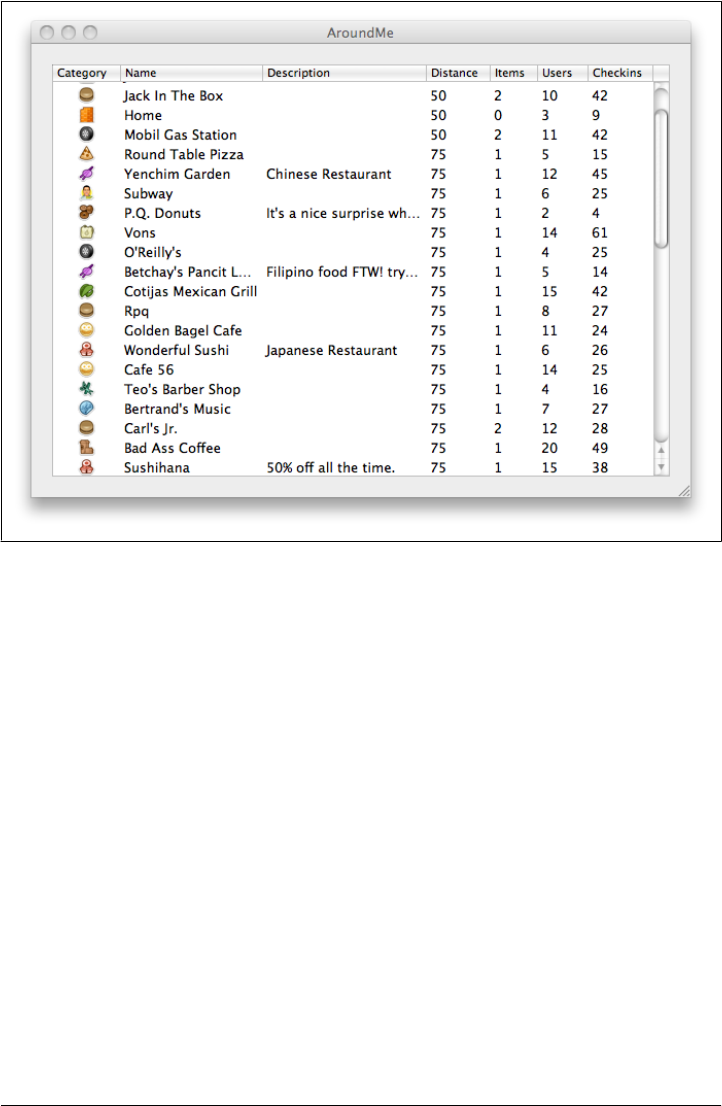 AroundMe

| Category | Name | Description | Distance | Items | Users | Checkins |
|---|---|---|---|---|---|---|
| | Jack In The Box | | 50 | 2 | 10 | 42 |
| | Home | | 50 | 0 | 3 | 9 |
| | Mobil Gas Station | | 50 | 2 | 11 | 42 |
| | Round Table Pizza | | 75 | 1 | 5 | 15 |
| | Yenchim Garden | Chinese Restaurant | 75 | 1 | 12 | 45 |
| | Subway | | 75 | 1 | 6 | 25 |
| | P.Q. Donuts | It's a nice surprise wh... | 75 | 1 | 2 | 4 |
| | Vons | | 75 | 1 | 14 | 61 |
| | O'Reilly's | | 75 | 1 | 4 | 25 |
| | Betchay's Pancit L... | Filipino food FTW! try... | 75 | 1 | 5 | 14 |
| | Cotijas Mexican Grill | | 75 | 1 | 15 | 42 |
| | Rpq | | 75 | 1 | 8 | 27 |
| | Golden Bagel Cafe | | 75 | 1 | 11 | 24 |
| | Wonderful Sushi | Japanese Restaurant | 75 | 1 | 6 | 26 |
| | Cafe 56 | | 75 | 1 | 14 | 25 |
| | Teo's Barber Shop | | 75 | 1 | 4 | 16 |
| | Bertrand's Music | | 75 | 1 | 7 | 27 |
| | Carl's Jr. | | 75 | 2 | 12 | 28 |
| | Bad Ass Coffee | | 75 | 1 | 20 | 49 |
| | Sushihana | 50% off all the time. | 75 | 1 | 15 | 38 |